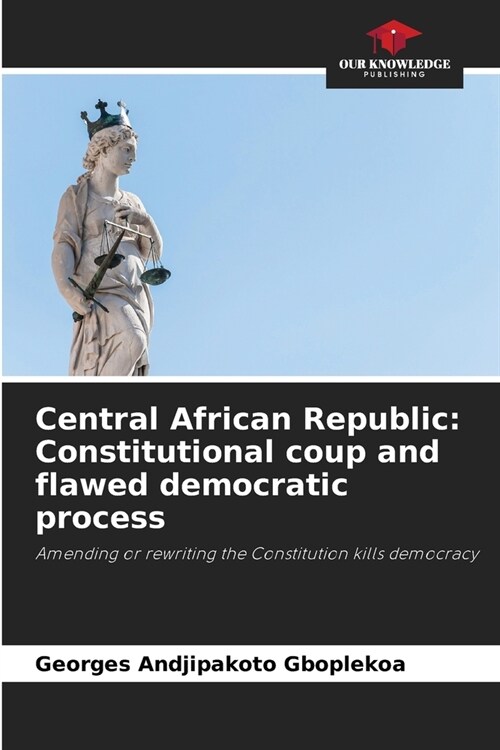 OUR KNOWLEDGE
PUBLISHING

Central African Republic: Constitutional coup and flawed democratic process

Amending or rewriting the Constitution kills democracy

Georges Andjipakoto Gboplekoa